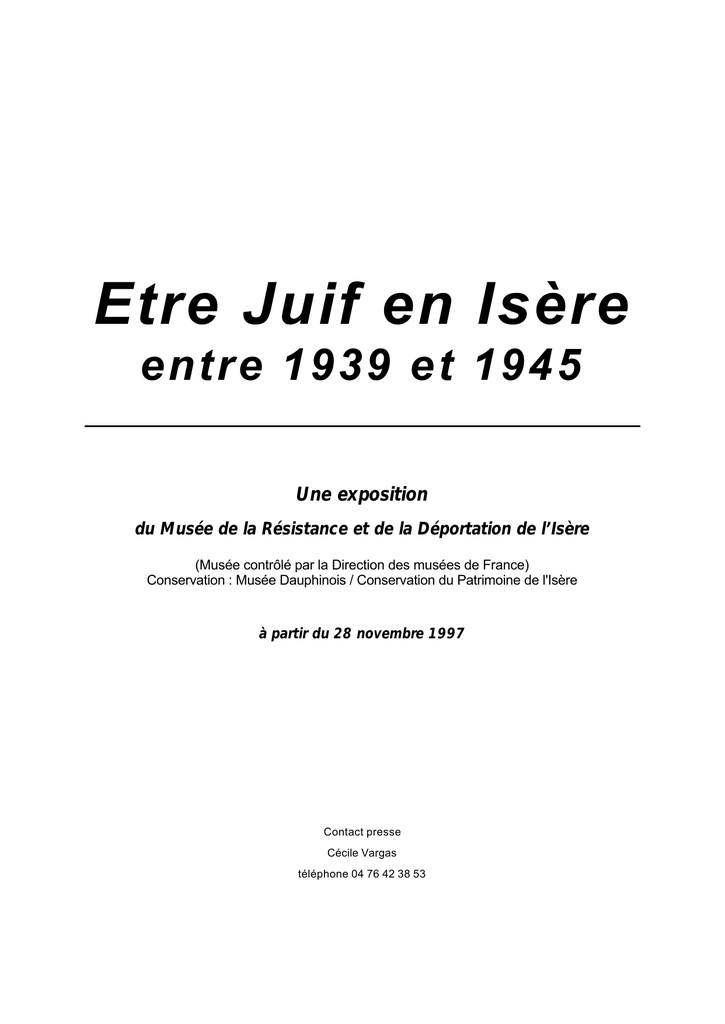 Etre Juif en Isère
entre 1939 et 1945

Une exposition
du Musée de la Résistance et de la Déportation de l'Isère

(Musée contrôlé par la Direction des musées de France)
Conservation : Musée Dauphinois / Conservation du Patrimoine de l'Isère

à partir du 28 novembre 1997

Contact presse
Cécile Vargas
téléphone 04 76 42 38 53